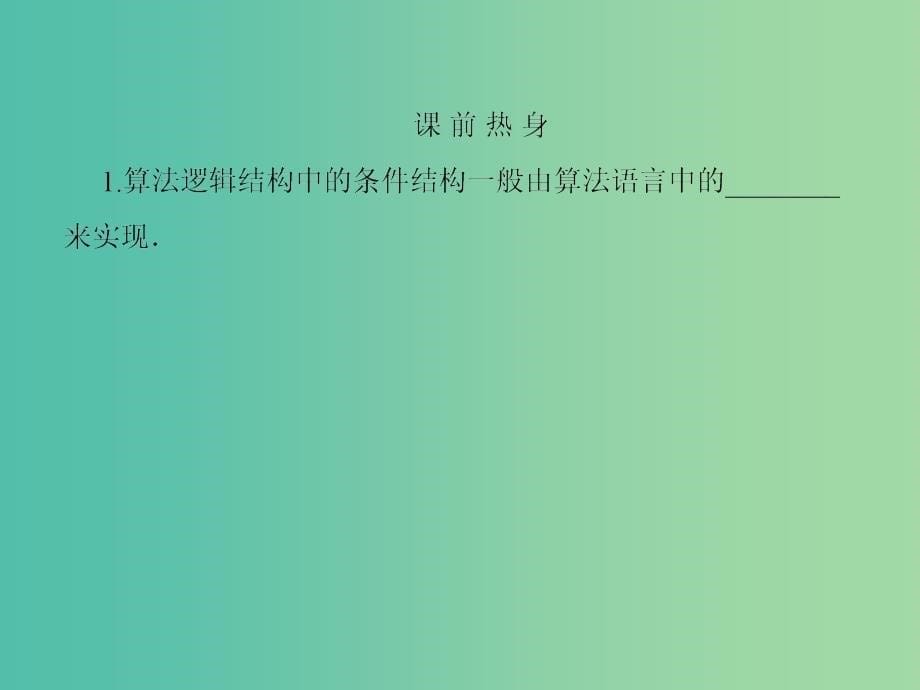 课 前 热 身

1.算法逻辑结构中的条件结构一般由算法语言中的________来实现.